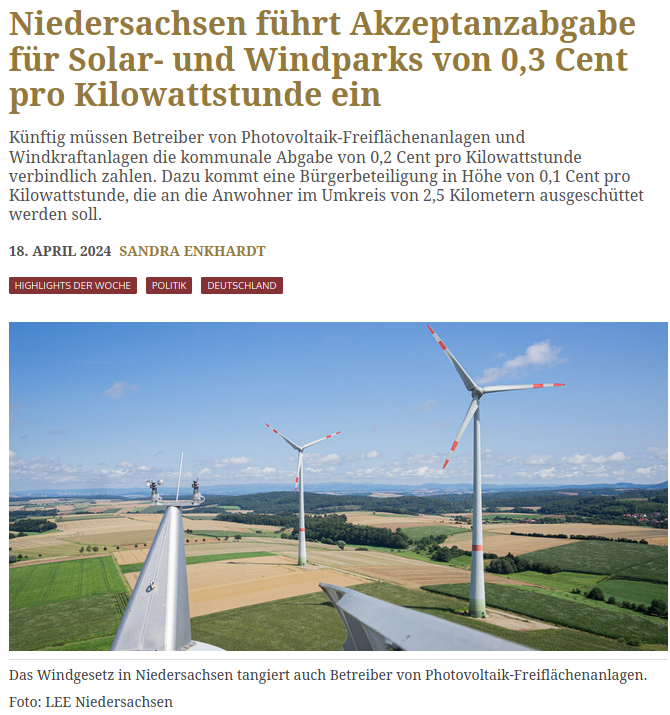 Niedersachsen führt Akzeptanzabgabe für Solar- und Windparks von 0,3 Cent pro Kilowattstunde ein

Künftig müssen Betreiber von Photovoltaik-Freiflächenanlagen und Windkraftanlagen die kommunale Abgabe von 0,2 Cent pro Kilowattstunde verbindlich zahlen. Dazu kommt eine Bürgerbeteiligung in Höhe von 0,1 Cent pro Kilowattstunde, die an die Anwohner im Umkreis von 2,5 Kilometern ausgeschüttet werden soll.

18. APRIL 2024 SANDRA ENKHARDT

HIGHLIGHTS DER WOCHE POLITIK DEUTSCHLAND

Das Windgesetz in Niedersachsen tangiert auch Betreiber von Photovoltaik-Freiflächenanlagen.

Foto: LEE Niedersachsen